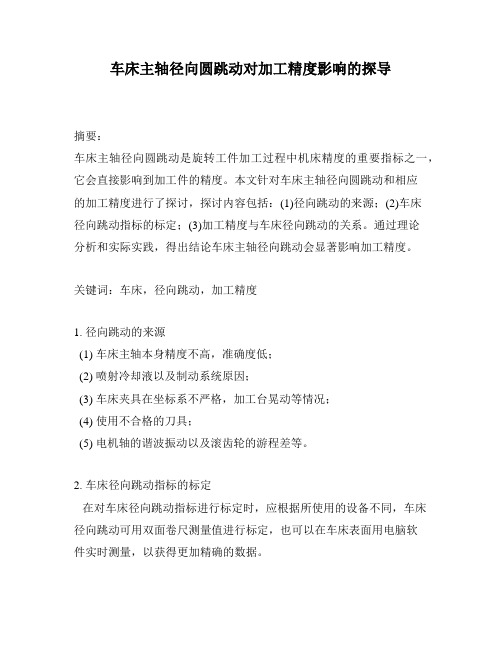 车床主轴径向圆跳动对加工精度影响的探导

摘要：
车床主轴径向圆跳动是旋转工件加工过程中机床精度的重要指标之一，它会直接影响到加工件的精度。本文针对车床主轴径向圆跳动和相应的加工精度进行了探讨，探讨内容包括：(1)径向跳动的来源；(2)车床径向跳动指标的标定；(3)加工精度与车床径向跳动的关系。通过理论分析和实际实践，得出结论车床主轴径向跳动会显著影响加工精度。

关键词：车床，径向跳动，加工精度

1. 径向跳动的来源
(1) 车床主轴本身精度不高，准确度低；
(2) 喷射冷却液以及制动系统原因；
(3) 车床夹具在坐标系不严格，加工台晃动等情况；
(4) 使用不合格的刀具；
(5) 电机轴的谐波振动以及滚齿轮的游程差等。

2. 车床径向跳动指标的标定
在对车床径向跳动指标进行标定时，应根据所使用的设备不同，车床径向跳动可用双面卷尺测量值进行标定，也可以在车床表面用电脑软件实时测量，以获得更加精确的数据。